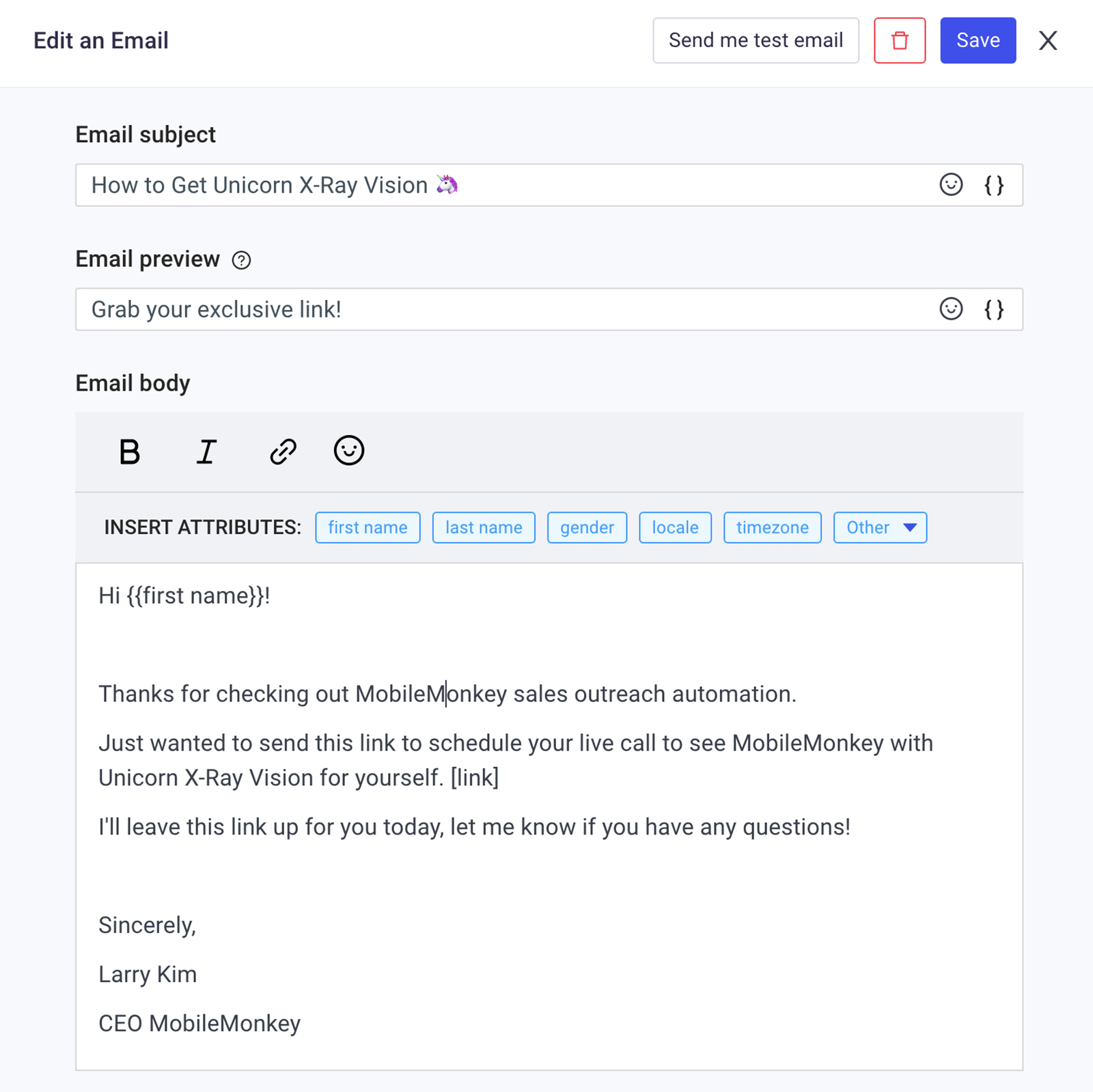 Edit an Email

Send me test email

Save

X

Email subject

How to Get Unicorn X-Ray Vision 🦄

{ }

Email preview

Grab your exclusive link!

{ }

Email body

B

I

INSERT ATTRIBUTES: first name last name gender locale timezone Other

Hi {{first name}}!

Thanks for checking out MobileMonkey sales outreach automation.

Just wanted to send this link to schedule your live call to see MobileMonkey with Unicorn X-Ray Vision for yourself. [link]

I'll leave this link up for you today, let me know if you have any questions!

Sincerely,

Larry Kim

CEO MobileMonkey